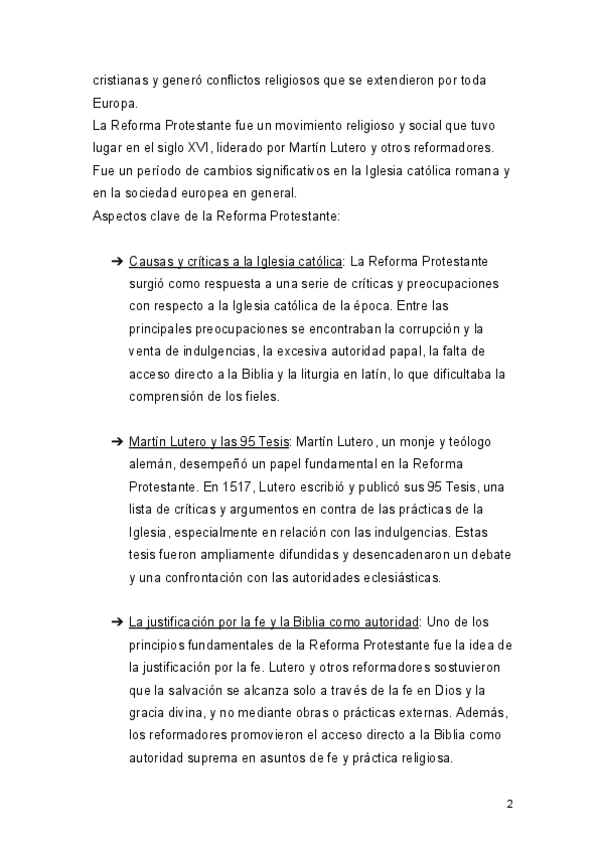 cristianas y generó conflictos religiosos que se extendieron por toda Europa.
La Reforma Protestante fue un movimiento religioso y social que tuvo lugar en el siglo XVI, liderado por Martín Lutero y otros reformadores. Fue un período de cambios significativos en la Iglesia católica romana y en la sociedad europea en general.
Aspectos clave de la Reforma Protestante:

➔ Causas y críticas a la Iglesia católica: La Reforma Protestante surgió como respuesta a una serie de críticas y preocupaciones con respecto a la Iglesia católica de la época. Entre las principales preocupaciones se encontraban la corrupción y la venta de indulgencias, la excesiva autoridad papal, la falta de acceso directo a la Biblia y la liturgia en latín, lo que dificultaba la comprensión de los fieles.

➔ Martín Lutero y las 95 Tesis: Martín Lutero, un monje y teólogo alemán, desempeñó un papel fundamental en la Reforma Protestante. En 1517, Lutero escribió y publicó sus 95 Tesis, una lista de críticas y argumentos en contra de las prácticas de la Iglesia, especialmente en relación con las indulgencias. Estas tesis fueron ampliamente difundidas y desencadenaron un debate y una confrontación con las autoridades eclesiásticas.

➔ La justificación por la fe y la Biblia como autoridad: Uno de los principios fundamentales de la Reforma Protestante fue la idea de la justificación por la fe. Lutero y otros reformadores sostuvieron que la salvación se alcanza solo a través de la fe en Dios y la gracia divina, y no mediante obras o prácticas externas. Además, los reformadores promovieron el acceso directo a la Biblia como autoridad suprema en asuntos de fe y práctica religiosa.

2